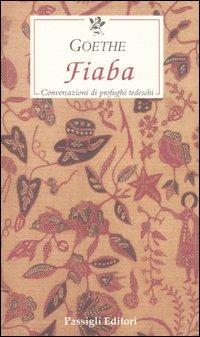 GOETHE

Fiaba

Conversazioni di profughi tedeschi

Passigli Editori